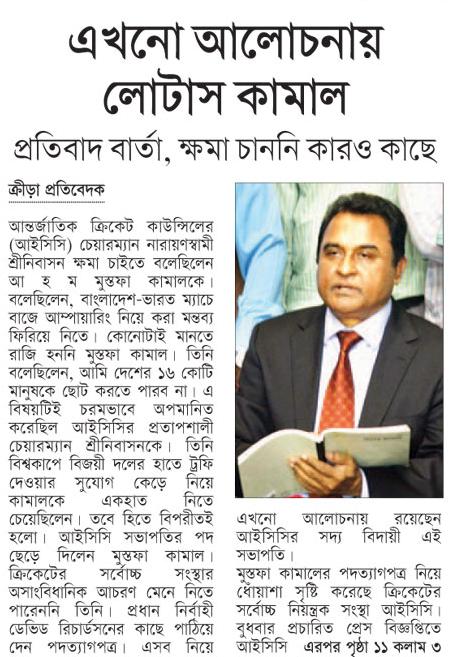 এখনো আলোচনায় লোটাস কামাল

প্রতিবাদ বার্তা, ক্ষমা চাননি কারও কাছে

ক্রীড়া প্রতিবেদক

আন্তর্জাতিক ক্রিকেট কাউন্সিলের (আইসিসি) চেয়ারম্যান নারায়ণস্বামী শ্রীনিবাসন ক্ষমা চাইতে বলেছিলেন আ হ ম মুস্তফা কামালকে। বলেছিলেন, বাংলাদেশ-ভারত ম্যাচে বাজে আম্পায়ারিং নিয়ে করা মন্তব্য ফিরিয়ে নিতে। কোনোটাই মানতে রাজি হননি মুস্তফা কামাল। তিনি বলেছিলেন, আমি দেশের ১৬ কোটি মানুষকে ছোট করতে পারব না। এ বিষয়টিই চরমভাবে অপমানিত করেছিল আইসিসির প্রতাপশালী চেয়ারম্যান শ্রীনিবাসনকে। তিনি বিশ্বকাপে বিজয়ী দলের হাতে ট্রফি দেওয়ার সুযোগ কেড়ে নিয়ে কামালকে একহাত নিতে চেয়েছিলেন। তবে হিতে বিপরীতই হলো। আইসিসি সভাপতির পদ ছেড়ে দিলেন মুস্তফা কামাল। ক্রিকেটের সর্বোচ্চ সংস্থার অসাংবিধানিক আচরণ মেনে নিতে পারেননি তিনি। প্রধান নির্বাহী ডেভিড রিচার্ডসনের কাছে পাঠিয়ে দেন পদত্যাগপত্র। এসব নিয়ে এখনো আলোচনায় রয়েছেন আইসিসির সদ্য বিদায়ী এই সভাপতি।

মুস্তফা কামালের পদত্যাগপত্র নিয়ে ধোঁয়াশা সৃষ্টি করেছে ক্রিকেটের সর্বোচ্চ নিয়ন্ত্রক সংস্থা আইসিসি। বুধবার প্রচারিত প্রেস বিজ্ঞপ্তিতে আইসিসি এরপর পৃষ্ঠা ১১ কলাম ৩